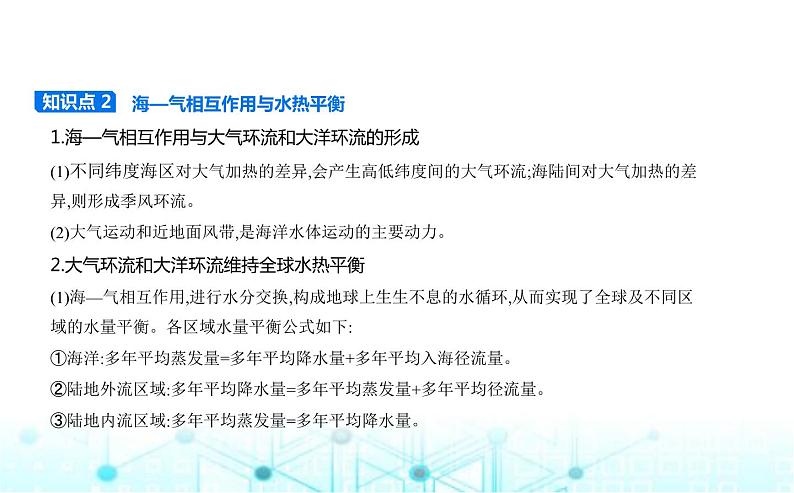 知识点2 海—气相互作用与水热平衡

1.海—气相互作用与大气环流和大洋环流的形成

(1)不同纬度海区对大气加热的差异,会产生高低纬度间的大气环流;海陆间对大气加热的差异,则形成季风环流。

(2)大气运动和近地面风带,是海洋水体运动的主要动力。

2.大气环流和大洋环流维持全球水热平衡

(1)海—气相互作用,进行水分交换,构成地球上生生不息的水循环,从而实现了全球及不同区域的水量平衡。各区域水量平衡公式如下:

①海洋:多年平均蒸发量=多年平均降水量+多年平均入海径流量。

②陆地外流区域:多年平均降水量=多年平均蒸发量+多年平均径流量。

③陆地内流区域:多年平均蒸发量=多年平均降水量。